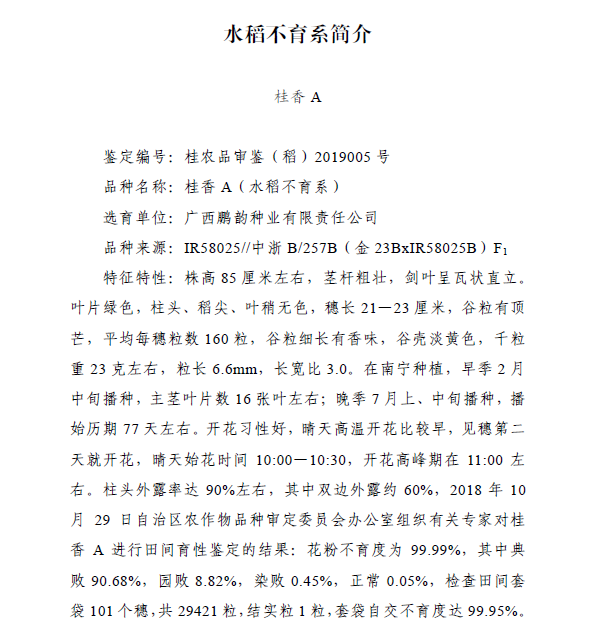 水稻不育系简介

桂香 A

鉴定编号：桂农品审鉴（稻）2019005 号

品种名称：桂香 A（水稻不育系）

选育单位：广西鹏韵种业有限责任公司

品种来源：IR58025//中浙 B/257B（金 23BxIR58025B）$F_1$

特征特性：株高 85 厘米左右，茎杆粗壮，剑叶呈瓦状直立。叶片绿色，柱头、稻尖、叶稍无色，穗长 21—23 厘米，谷粒有顶芒，平均每穗粒数 160 粒，谷粒细长有香味，谷壳淡黄色，千粒重 23 克左右，粒长 6.6mm，长宽比 3.0。在南宁种植，早季 2 月中旬播种，主茎叶片数 16 张叶左右；晚季 7 月上、中旬播种，播始历期 77 天左右。开花习性好，晴天高温开花比较早，见穗第二天就开花，晴天始花时间 10:00—10:30，开花高峰期在 11:00 左右。柱头外露率达 90%左右，其中双边外露约 60%，2018 年 10 月 29 日自治区农作物品种审定委员会办公室组织有关专家对桂香 A 进行田间育性鉴定的结果：花粉不育度为 99.99%，其中典败 90.68%，园败 8.82%，染败 0.45%，正常 0.05%，检查田间套袋 101 个穗，共 29421 粒，结实粒 1 粒，套袋自交不育度达 99.95%。